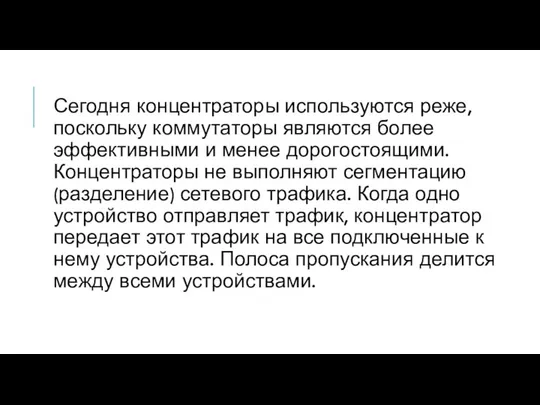 Сегодня концентраторы используются реже, поскольку коммутаторы являются более эффективными и менее дорогостоящими. Концентраторы не выполняют сегментацию (разделение) сетевого трафика. Когда одно устройство отправляет трафик, концентратор передает этот трафик на все подключенные к нему устройства. Полоса пропускания делится между всеми устройствами.